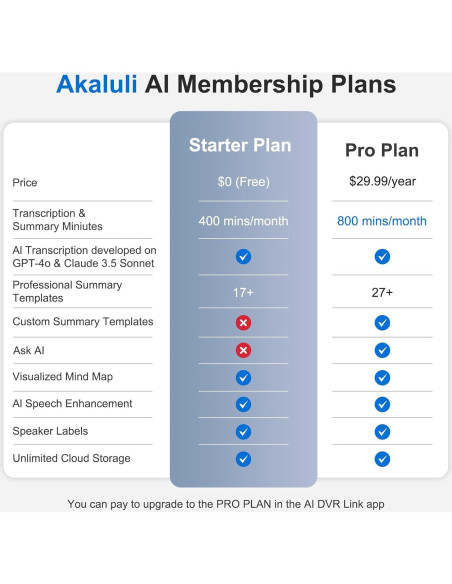 Akaluli AI Membership Plans

| | Starter Plan | Pro Plan |
|---|---|---|
| Price | $0 (Free) | $29.99/year |
| Transcription & Summary Miniutes | 400 mins/month | 800 mins/month |
| AI Transcription developed on GPT-4o & Claude 3.5 Sonnet | ✓ | ✓ |
| Professional Summary Templates | 17+ | 27+ |
| Custom Summary Templates | ✗ | ✓ |
| Ask AI | ✗ | ✓ |
| Visualized Mind Map | ✓ | ✓ |
| AI Speech Enhancement | ✓ | ✓ |
| Speaker Labels | ✓ | ✓ |
| Unlimited Cloud Storage | ✓ | ✓ |

You can pay to upgrade to the PRO PLAN in the AI DVR Link app